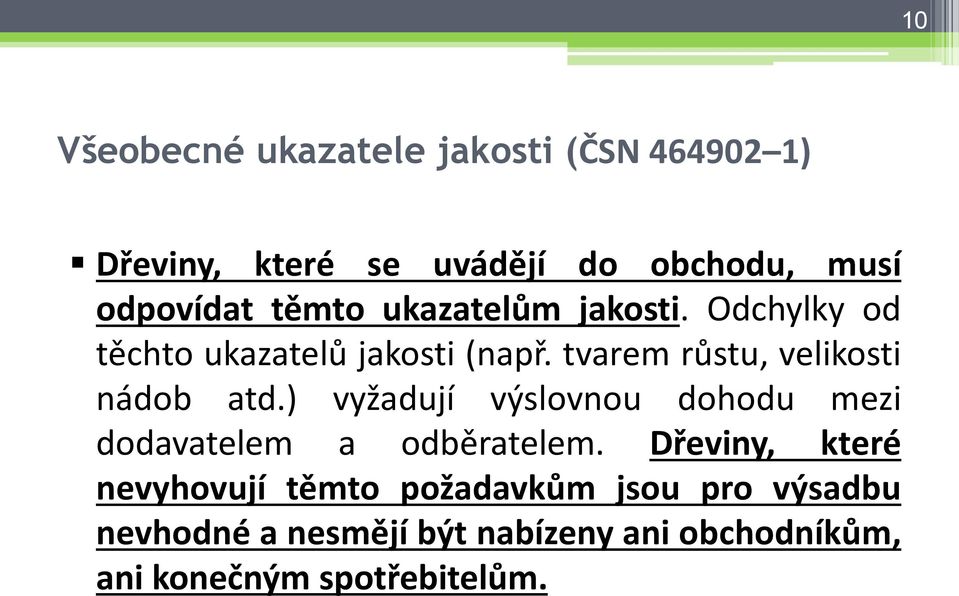 10

Všeobecné ukazatele jakosti (ČSN 464902–1)

▪ Dřeviny, které se uvádějí do obchodu, musí odpovídat těmto ukazatelům jakosti. Odchylky od těchto ukazatelů jakosti (např. tvarem růstu, velikosti nádob atd.) vyžadují výslovnou dohodu mezi dodavatelem a odběratelem. Dřeviny, které nevyhovují těmto požadavkům jsou pro výsadbu nevhodné a nesmějí být nabízeny ani obchodníkům, ani konečným spotřebitelům.